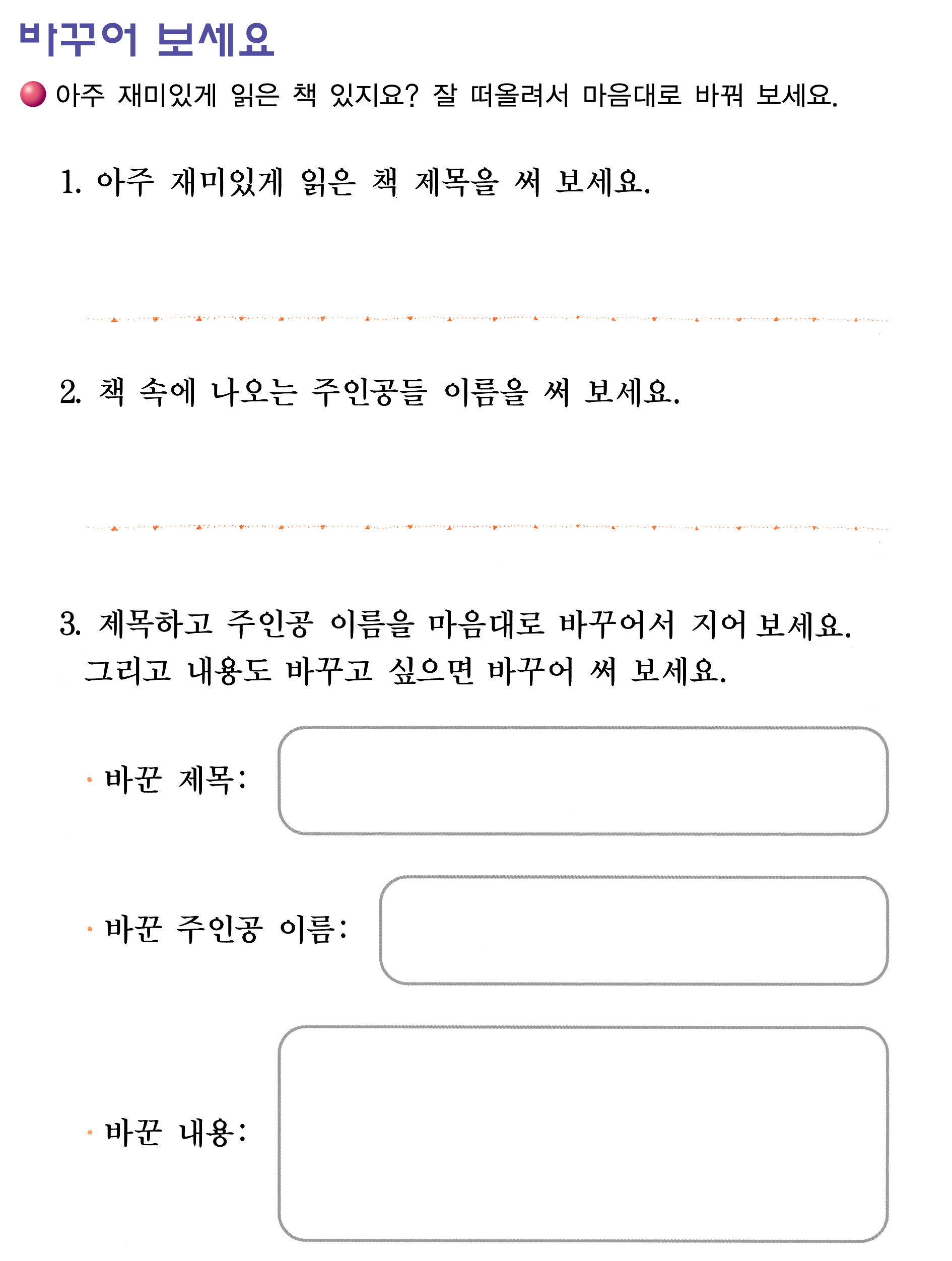 바꾸어 보세요

아주 재미있게 읽은 책 있지요? 잘 떠올려서 마음대로 바꿔 보세요.

1. 아주 재미있게 읽은 책 제목을 써 보세요.

2. 책 속에 나오는 주인공들 이름을 써 보세요.

3. 제목하고 주인공 이름을 마음대로 바꾸어서 지어 보세요. 그리고 내용도 바꾸고 싶으면 바꾸어 써 보세요.

· 바꾼 제목:

· 바꾼 주인공 이름:

· 바꾼 내용: